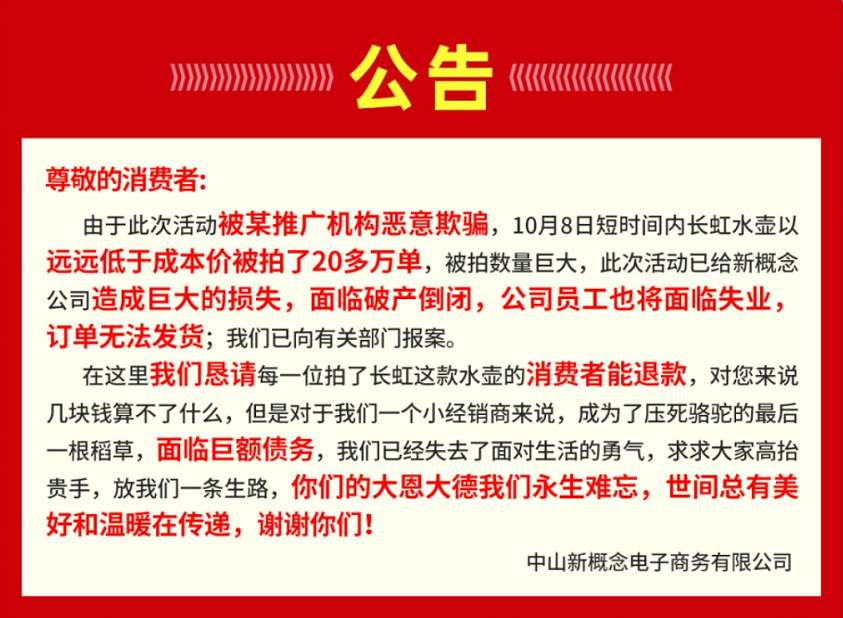 公告

尊敬的消费者:

由于此次活动被某推广机构恶意欺骗，10月8日短时间内长虹水壶以远远低于成本价被拍了20多万单，被拍数量巨大，此次活动已给新概念公司造成巨大的损失，面临破产倒闭，公司员工也将面临失业，订单无法发货；我们已向有关部门报案。

在这里我们恳请每一位拍了长虹这款水壶的消费者能退款，对您来说几块钱算不了什么，但是对于我们一个小经销商来说，成为了压死骆驼的最后一根稻草，面临巨额债务，我们已经失去了面对生活的勇气，求求大家高抬贵手，放我们一条生路，你们的大恩大德我们永生难忘，世间总有美好和温暖在传递，谢谢你们!

中山新概念电子商务有限公司